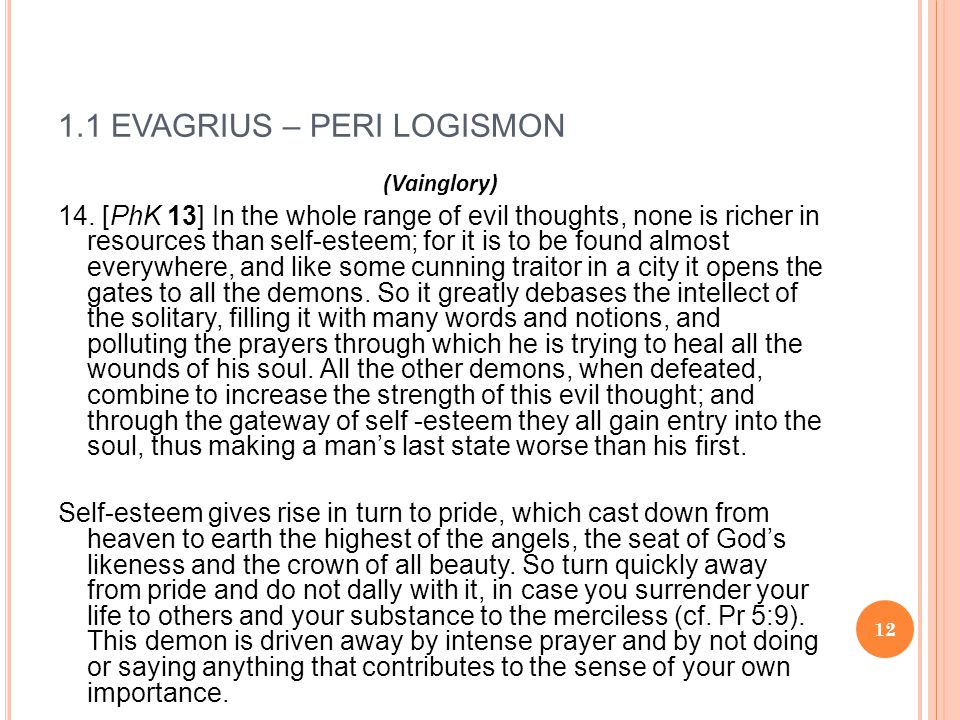 1.1 EVAGRIUS – PERI LOGISMON

(Vainglory)

14. [PhK 13] In the whole range of evil thoughts, none is richer in resources than self-esteem; for it is to be found almost everywhere, and like some cunning traitor in a city it opens the gates to all the demons. So it greatly debases the intellect of the solitary, filling it with many words and notions, and polluting the prayers through which he is trying to heal all the wounds of his soul. All the other demons, when defeated, combine to increase the strength of this evil thought; and through the gateway of self -esteem they all gain entry into the soul, thus making a man's last state worse than his first.

Self-esteem gives rise in turn to pride, which cast down from heaven to earth the highest of the angels, the seat of God's likeness and the crown of all beauty. So turn quickly away from pride and do not dally with it, in case you surrender your life to others and your substance to the merciless (cf. Pr 5:9). This demon is driven away by intense prayer and by not doing or saying anything that contributes to the sense of your own importance.

12